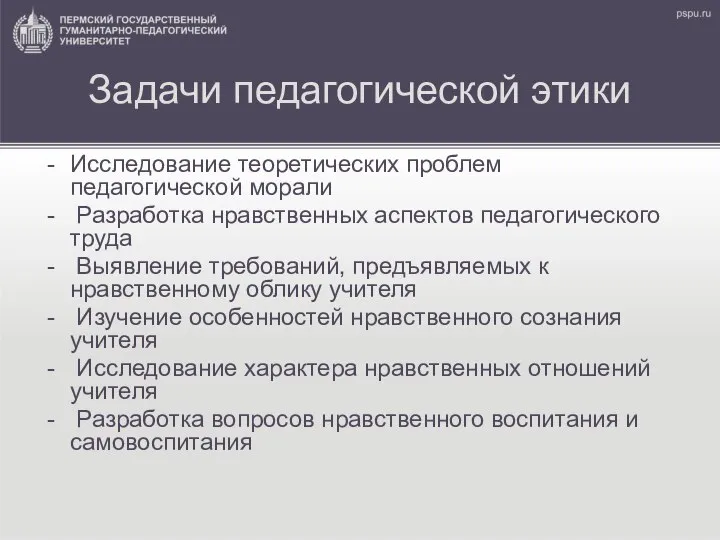 ПЕРМСКИЙ ГОСУДАРСТВЕННЫЙ ГУМАНИТАРНО-ПЕДАГОГИЧЕСКИЙ УНИВЕРСИТЕТ

pspu.ru

Задачи педагогической этики

- Исследование теоретических проблем педагогической морали
- Разработка нравственных аспектов педагогического труда
- Выявление требований, предъявляемых к нравственному облику учителя
- Изучение особенностей нравственного сознания учителя
- Исследование характера нравственных отношений учителя
- Разработка вопросов нравственного воспитания и самовоспитания